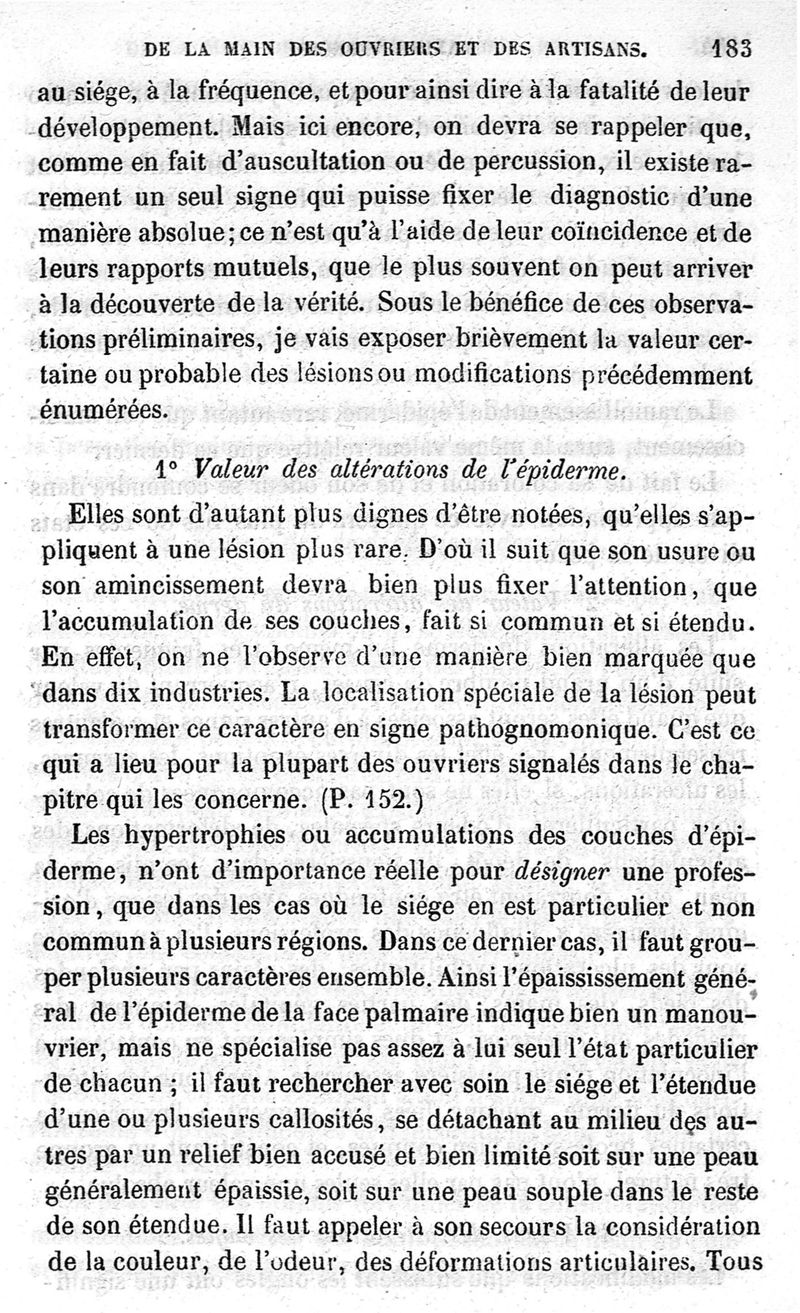 DE LA MAIN DES OUVRIERS ET DES ARTISANS. 183

au siége, à la fréquence, et pour ainsi dire à la fatalité de leur développement. Mais ici encore, on devra se rappeler que, comme en fait d'auscultation ou de percussion, il existe rarement un seul signe qui puisse fixer le diagnostic d'une manière absolue; ce n'est qu'à l'aide de leur coïncidence et de leurs rapports mutuels, que le plus souvent on peut arriver à la découverte de la vérité. Sous le bénéfice de ces observations préliminaires, je vais exposer brièvement la valeur certaine ou probable des lésions ou modifications précédemment énumérées.

1° Valeur des altérations de l'épiderme.

Elles sont d'autant plus dignes d'être notées, qu'elles s'appliquent à une lésion plus rare. D'où il suit que son usure ou son amincissement devra bien plus fixer l'attention, que l'accumulation de ses couches, fait si commun et si étendu. En effet, on ne l'observe d'une manière bien marquée que dans dix industries. La localisation spéciale de la lésion peut transformer ce caractère en signe pathognomonique. C'est ce qui a lieu pour la plupart des ouvriers signalés dans le chapitre qui les concerne. (P. 152.)

Les hypertrophies ou accumulations des couches d'épiderme, n'ont d'importance réelle pour désigner une profession, que dans les cas où le siége en est particulier et non commun à plusieurs régions. Dans ce dernier cas, il faut grouper plusieurs caractères ensemble. Ainsi l'épaississement général de l'épiderme de la face palmaire indique bien un manouvrier, mais ne spécialise pas assez à lui seul l'état particulier de chacun ; il faut rechercher avec soin le siége et l'étendue d'une ou plusieurs callosités, se détachant au milieu des autres par un relief bien accusé et bien limité soit sur une peau généralement épaissie, soit sur une peau souple dans le reste de son étendue. Il faut appeler à son secours la considération de la couleur, de l'odeur, des déformations articulaires. Tous